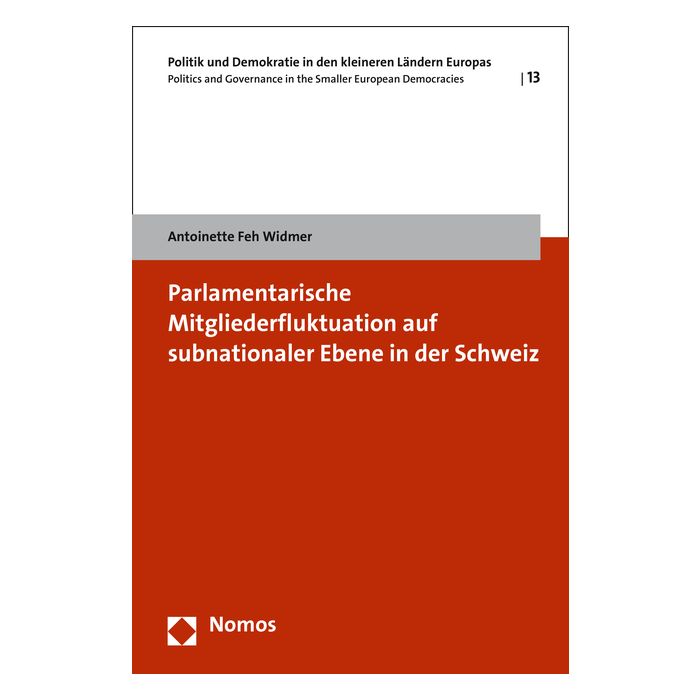 Politik und Demokratie in den kleineren Ländern Europas
Politics and Governance in the Smaller European Democracies | 13

Antoinette Feh Widmer

Parlamentarische Mitgliederfluktuation auf subnationaler Ebene in der Schweiz

Nomos